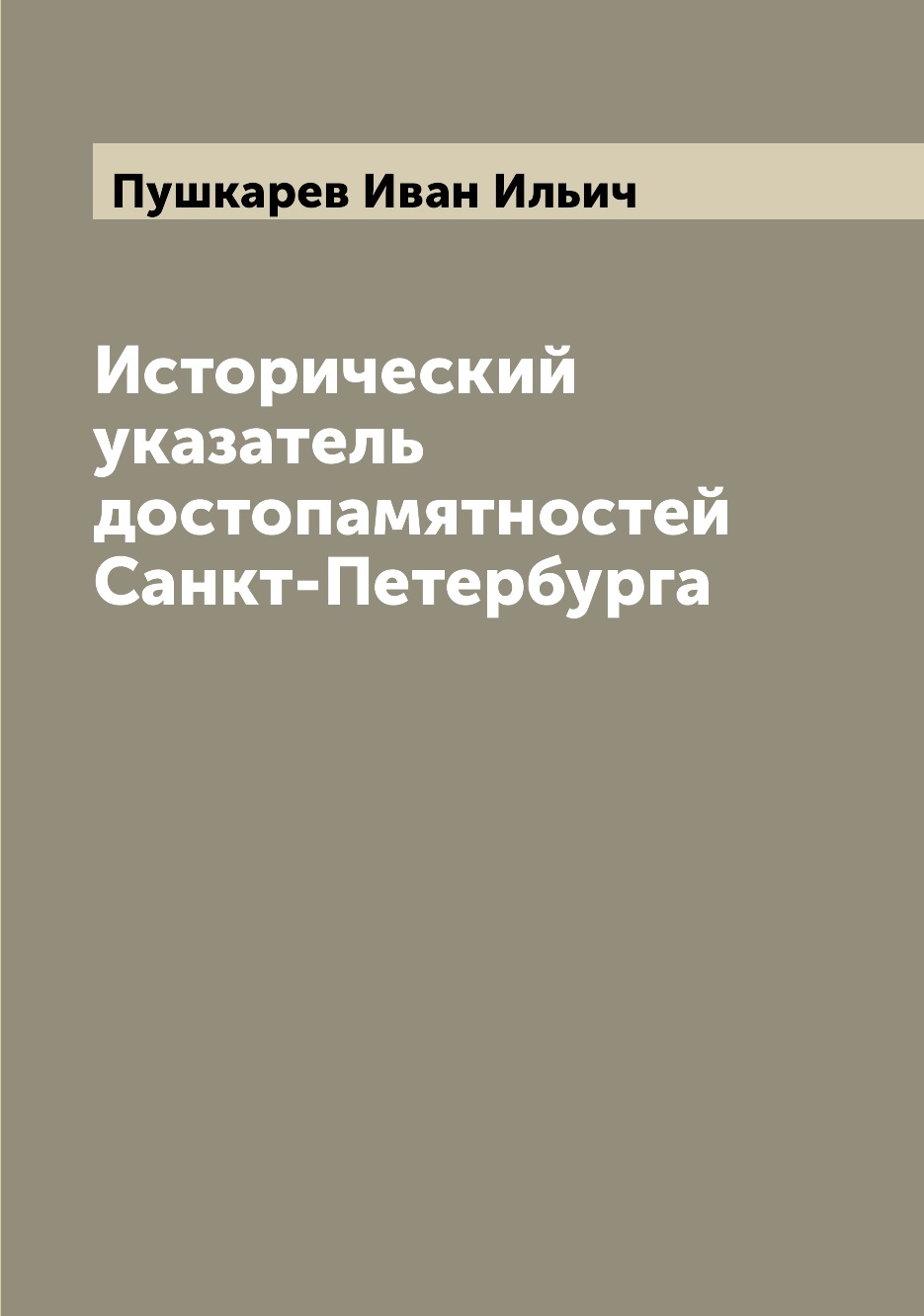 Пушкарев Иван Ильич

Исторический указатель достопамятностей Санкт-Петербурга